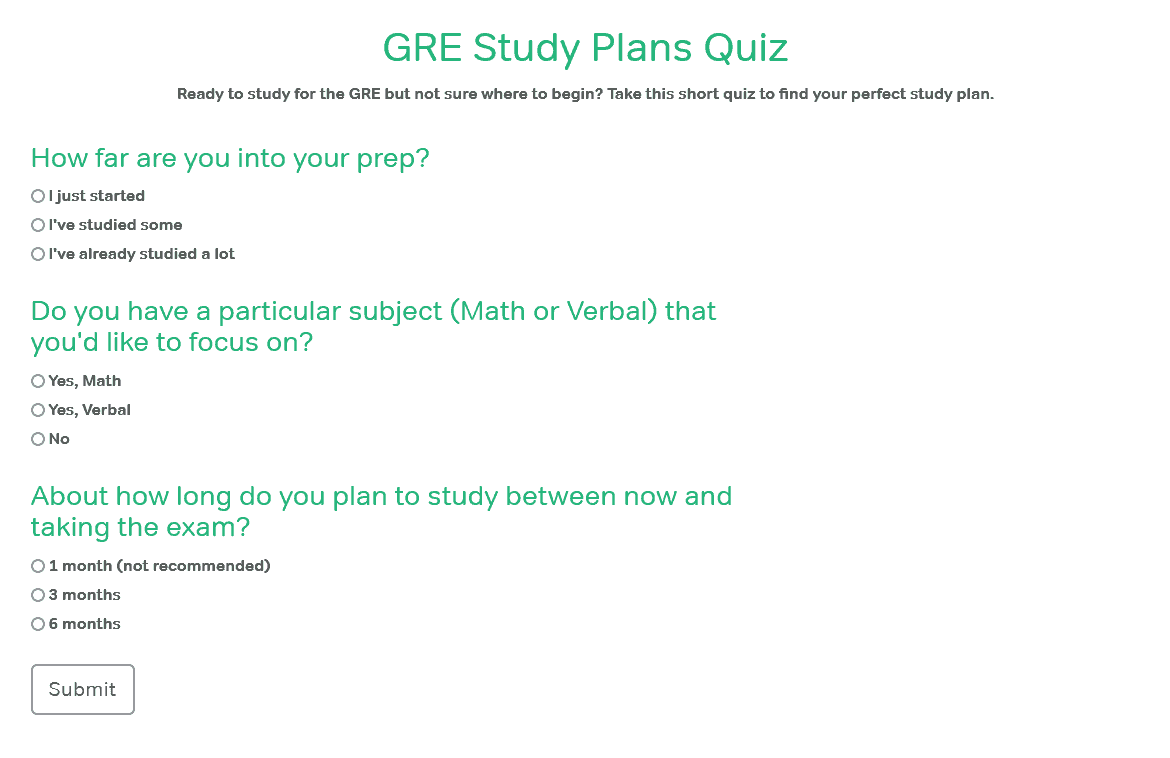 GRE Study Plans Quiz

Ready to study for the GRE but not sure where to begin? Take this short quiz to find your perfect study plan.

How far are you into your prep?

I just started
I've studied some
I've already studied a lot

Do you have a particular subject (Math or Verbal) that you'd like to focus on?

Yes, Math
Yes, Verbal
No

About how long do you plan to study between now and taking the exam?

1 month (not recommended)
3 months
6 months

Submit